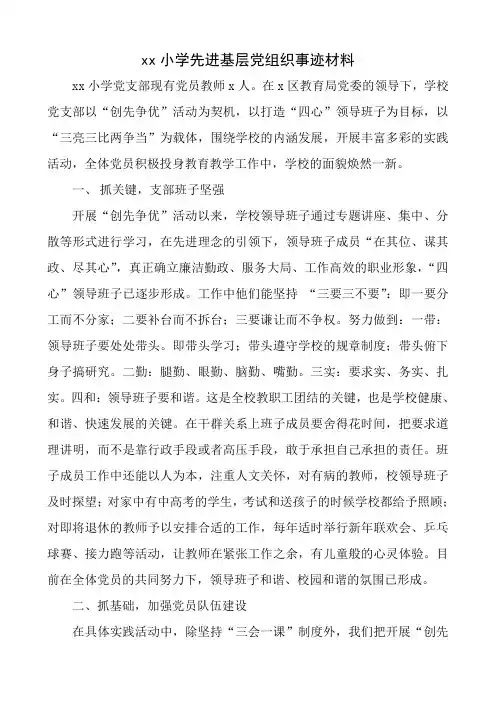 xx 小学先进基层党组织事迹材料

xx 小学党支部现有党员教师 x 人。在 x 区教育局党委的领导下，学校党支部以“创先争优”活动为契机，以打造“四心”领导班子为目标，以“三亮三比两争当”为载体，围绕学校的内涵发展，开展丰富多彩的实践活动，全体党员积极投身教育教学工作中，学校的面貌焕然一新。

一、抓关键，支部班子坚强

开展“创先争优”活动以来，学校领导班子通过专题讲座、集中、分散等形式进行学习，在先进理念的引领下，领导班子成员“在其位、谋其政、尽其心”，真正确立廉洁勤政、服务大局、工作高效的职业形象，“四心”领导班子已逐步形成。工作中他们能坚持 “三要三不要”：即一要分工而不分家；二要补台而不拆台；三要谦让而不争权。努力做到：一带：领导班子要处处带头。即带头学习；带头遵守学校的规章制度；带头俯下身子搞研究。二勤：腿勤、眼勤、脑勤、嘴勤。三实：要求实、务实、扎实。四和：领导班子要和谐。这是全校教职工团结的关键，也是学校健康、和谐、快速发展的关键。在干群关系上班子成员要舍得花时间，把要求道理讲明，而不是靠行政手段或者高压手段，敢于承担自己承担的责任。班子成员工作中还能以人为本，注重人文关怀，对有病的教师，校领导班子及时探望；对家中有中高考的学生，考试和送孩子的时候学校都给予照顾；对即将退休的教师予以安排合适的工作，每年适时举行新年联欢会、乒乓球赛、接力跑等活动，让教师在紧张工作之余，有儿童般的心灵体验。目前在全体党员的共同努力下，领导班子和谐、校园和谐的氛围已形成。

二、抓基础，加强党员队伍建设

在具体实践活动中，除坚持“三会一课”制度外，我们把开展“创先